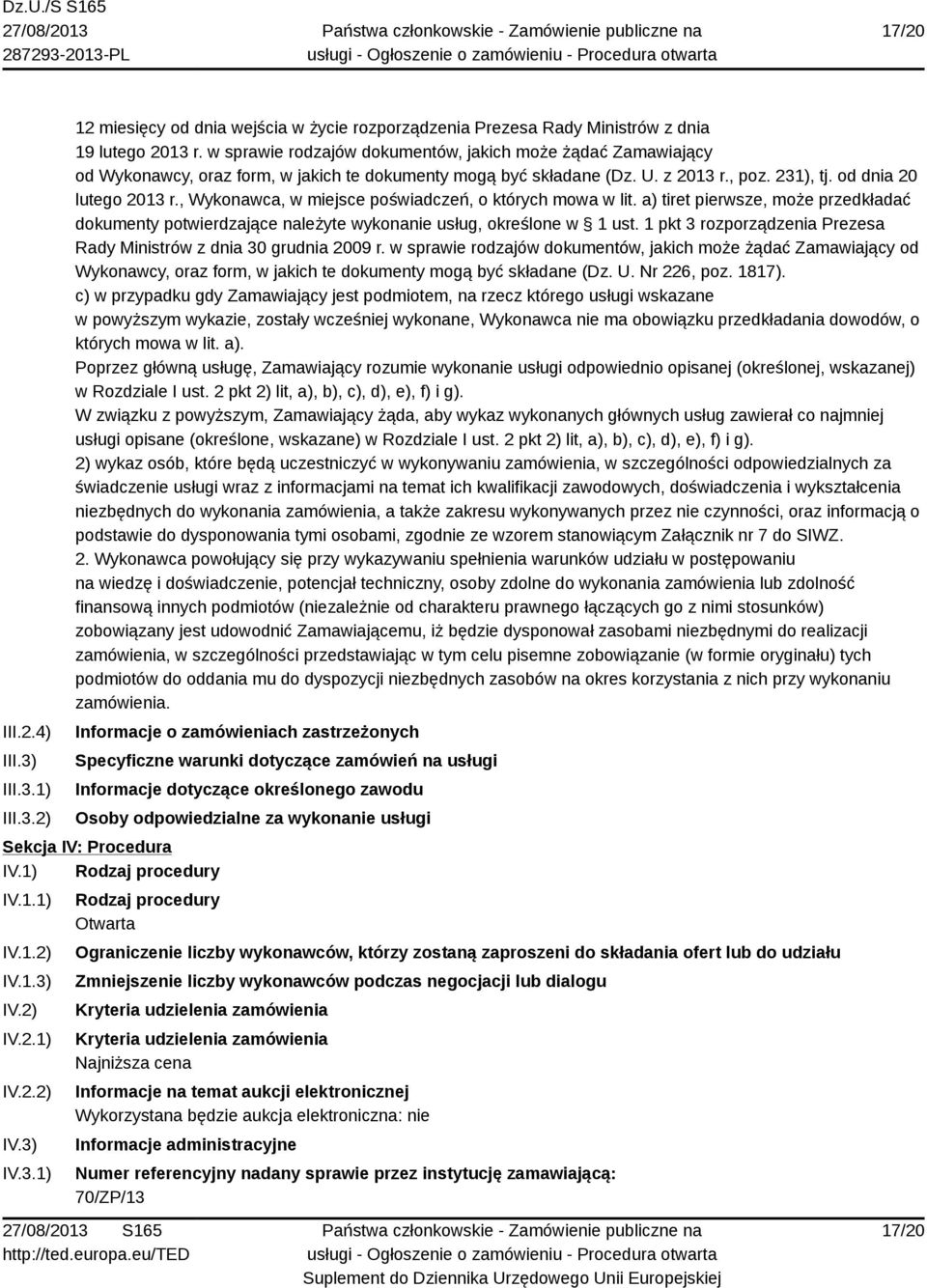 Dz.U./S S165
27/08/2013
287293-2013-PL

Państwa członkowskie - Zamówienie publiczne na usługi - Ogłoszenie o zamówieniu - Procedura otwarta

17/20

12 miesięcy od dnia wejścia w życie rozporządzenia Prezesa Rady Ministrów z dnia 19 lutego 2013 r. w sprawie rodzajów dokumentów, jakich może żądać Zamawiający od Wykonawcy, oraz form, w jakich te dokumenty mogą być składane (Dz. U. z 2013 r., poz. 231), tj. od dnia 20 lutego 2013 r., Wykonawca, w miejsce poświadczeń, o których mowa w lit. a) tiret pierwsze, może przedkładać dokumenty potwierdzające należyte wykonanie usług, określone w § 1 ust. 1 pkt 3 rozporządzenia Prezesa Rady Ministrów z dnia 30 grudnia 2009 r. w sprawie rodzajów dokumentów, jakich może żądać Zamawiający od Wykonawcy, oraz form, w jakich te dokumenty mogą być składane (Dz. U. Nr 226, poz. 1817).
c) w przypadku gdy Zamawiający jest podmiotem, na rzecz którego usługi wskazane w powyższym wykazie, zostały wcześniej wykonane, Wykonawca nie ma obowiązku przedkładania dowodów, o których mowa w lit. a).
Poprzez główną usługę, Zamawiający rozumie wykonanie usługi odpowiednio opisanej (określonej, wskazanej) w Rozdziale I ust. 2 pkt 2) lit, a), b), c), d), e), f) i g).
W związku z powyższym, Zamawiający żąda, aby wykaz wykonanych głównych usług zawierał co najmniej usługi opisane (określone, wskazane) w Rozdziale I ust. 2 pkt 2) lit, a), b), c), d), e), f) i g).
2) wykaz osób, które będą uczestniczyć w wykonywaniu zamówienia, w szczególności odpowiedzialnych za świadczenie usługi wraz z informacjami na temat ich kwalifikacji zawodowych, doświadczenia i wykształcenia niezbędnych do wykonania zamówienia, a także zakresu wykonywanych przez nie czynności, oraz informacją o podstawie do dysponowania tymi osobami, zgodnie ze wzorem stanowiącym Załącznik nr 7 do SIWZ.
2. Wykonawca powołujący się przy wykazywaniu spełnienia warunków udziału w postępowaniu na wiedzę i doświadczenie, potencjał techniczny, osoby zdolne do wykonania zamówienia lub zdolność finansową innych podmiotów (niezależnie od charakteru prawnego łączących go z nimi stosunków) zobowiązany jest udowodnić Zamawiającemu, iż będzie dysponował zasobami niezbędnymi do realizacji zamówienia, w szczególności przedstawiając w tym celu pisemne zobowiązanie (w formie oryginału) tych podmiotów do oddania mu do dyspozycji niezbędnych zasobów na okres korzystania z nich przy wykonaniu zamówienia.

III.2.4) Informacje o zamówieniach zastrzeżonych
III.3) Specyficzne warunki dotyczące zamówień na usługi
III.3.1) Informacje dotyczące określonego zawodu
III.3.2) Osoby odpowiedzialne za wykonanie usługi

Sekcja IV: Procedura
IV.1) Rodzaj procedury
IV.1.1) Rodzaj procedury
Otwarta
IV.1.2) Ograniczenie liczby wykonawców, którzy zostaną zaproszeni do składania ofert lub do udziału
IV.1.3) Zmniejszenie liczby wykonawców podczas negocjacji lub dialogu
IV.2) Kryteria udzielenia zamówienia
IV.2.1) Kryteria udzielenia zamówienia
Najniższa cena
IV.2.2) Informacje na temat aukcji elektronicznej
Wykorzystana będzie aukcja elektroniczna: nie
IV.3) Informacje administracyjne
IV.3.1) Numer referencyjny nadany sprawie przez instytucję zamawiającą:
70/ZP/13

27/08/2013 S165
http://ted.europa.eu/TED

Państwa członkowskie - Zamówienie publiczne na usługi - Ogłoszenie o zamówieniu - Procedura otwarta
Suplement do Dziennika Urzędowego Unii Europejskiej

17/20